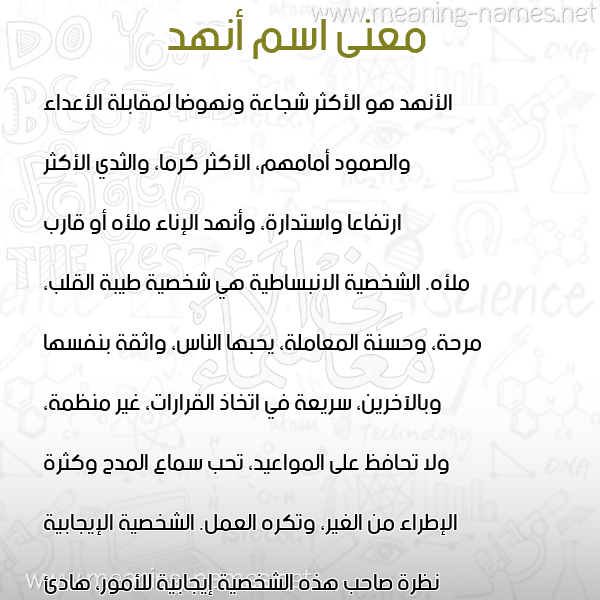 www.meaning-names.net

معنى اسم أنهد

الأنهد هو الأكثر شجاعة ونهوضا لمقابلة الأعداء والصمود أمامهم، الأكثر كرما، والثدي الأكثر ارتفاعا واستدارة، وأنهد الإناء ملأه أو قارب ملأه. الشخصية الانبساطية هي شخصية طيبة القلب، مرحة، وحسنة المعاملة، يحبها الناس، واثقة بنفسها وبالآخرين، سريعة في اتخاذ القرارات، غير منظمة، ولا تحافظ على المواعيد، تحب سماع المدح وكثرة الإطراء من الغير، وتكره العمل. الشخصية الإيجابية نظرة صاحب هذه الشخصية إيجابية للأمور، هادئ

www.meaning-names.net